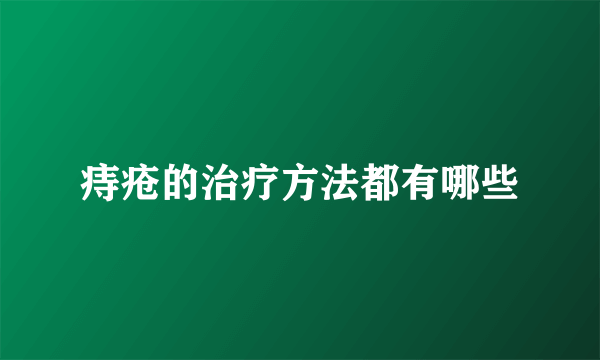 痔疮的治疗方法都有哪些